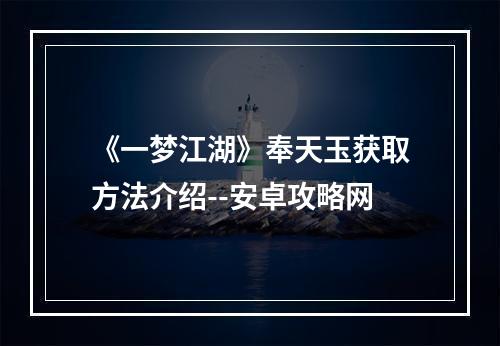 《一梦江湖》奉天玉获取方法介绍--安卓攻略网